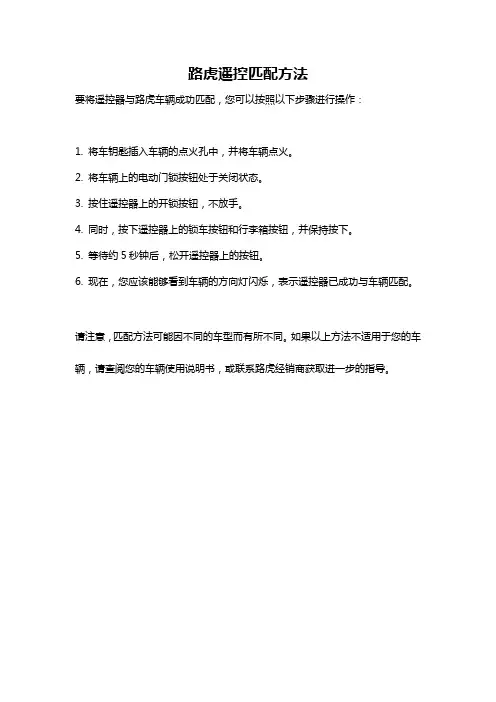 路虎遥控匹配方法

要将遥控器与路虎车辆成功匹配，您可以按照以下步骤进行操作：

1. 将车钥匙插入车辆的点火孔中，并将车辆点火。

2. 将车辆上的电动门锁按钮处于关闭状态。

3. 按住遥控器上的开锁按钮，不放手。

4. 同时，按下遥控器上的锁车按钮和行李箱按钮，并保持按下。

5. 等待约 5 秒钟后，松开遥控器上的按钮。

6. 现在，您应该能够看到车辆的方向灯闪烁，表示遥控器已成功与车辆匹配。

请注意，匹配方法可能因不同的车型而有所不同。如果以上方法不适用于您的车辆，请查阅您的车辆使用说明书，或联系路虎经销商获取进一步的指导。